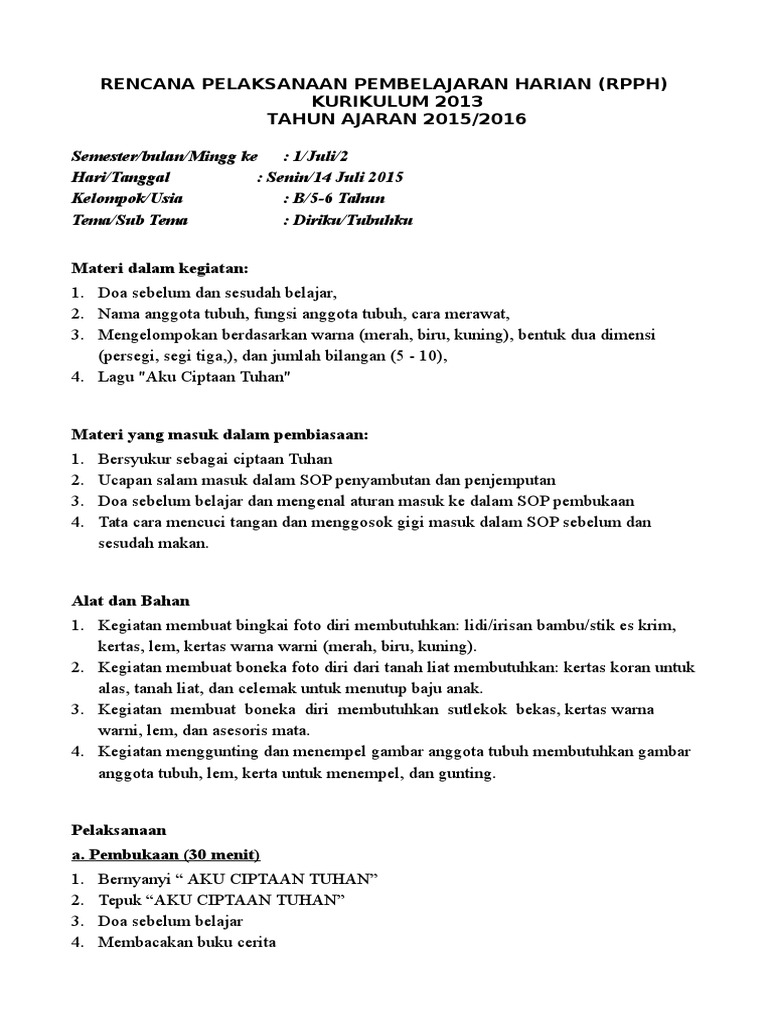 RENCANA PELAKSANAAN PEMBELAJARAN HARIAN (RPPH)
KURIKULUM 2013
TAHUN AJARAN 2015/2016

Semester/bulan/Mingg ke : 1/Juli/2
Hari/Tanggal : Senin/14 Juli 2015
Kelompok/Usia : B/5-6 Tahun
Tema/Sub Tema : Diriku/Tubuhku

Materi dalam kegiatan:
1. Doa sebelum dan sesudah belajar,
2. Nama anggota tubuh, fungsi anggota tubuh, cara merawat,
3. Mengelompokan berdasarkan warna (merah, biru, kuning), bentuk dua dimensi (persegi, segi tiga,), dan jumlah bilangan (5 - 10),
4. Lagu "Aku Ciptaan Tuhan"

Materi yang masuk dalam pembiasaan:
1. Bersyukur sebagai ciptaan Tuhan
2. Ucapan salam masuk dalam SOP penyambutan dan penjemputan
3. Doa sebelum belajar dan mengenal aturan masuk ke dalam SOP pembukaan
4. Tata cara mencuci tangan dan menggosok gigi masuk dalam SOP sebelum dan sesudah makan.

Alat dan Bahan
1. Kegiatan membuat bingkai foto diri membutuhkan: lidi/irisan bambu/stik es krim, kertas, lem, kertas warna warni (merah, biru, kuning).
2. Kegiatan membuat boneka foto diri dari tanah liat membutuhkan: kertas koran untuk alas, tanah liat, dan celemak untuk menutup baju anak.
3. Kegiatan membuat boneka diri membutuhkan sutlekok bekas, kertas warna warni, lem, dan asesoris mata.
4. Kegiatan menggunting dan menempel gambar anggota tubuh membutuhkan gambar anggota tubuh, lem, kerta untuk menempel, dan gunting.

Pelaksanaan
a. Pembukaan (30 menit)
1. Bernyanyi “ AKU CIPTAAN TUHAN”
2. Tepuk “AKU CIPTAAN TUHAN”
3. Doa sebelum belajar
4. Membacakan buku cerita